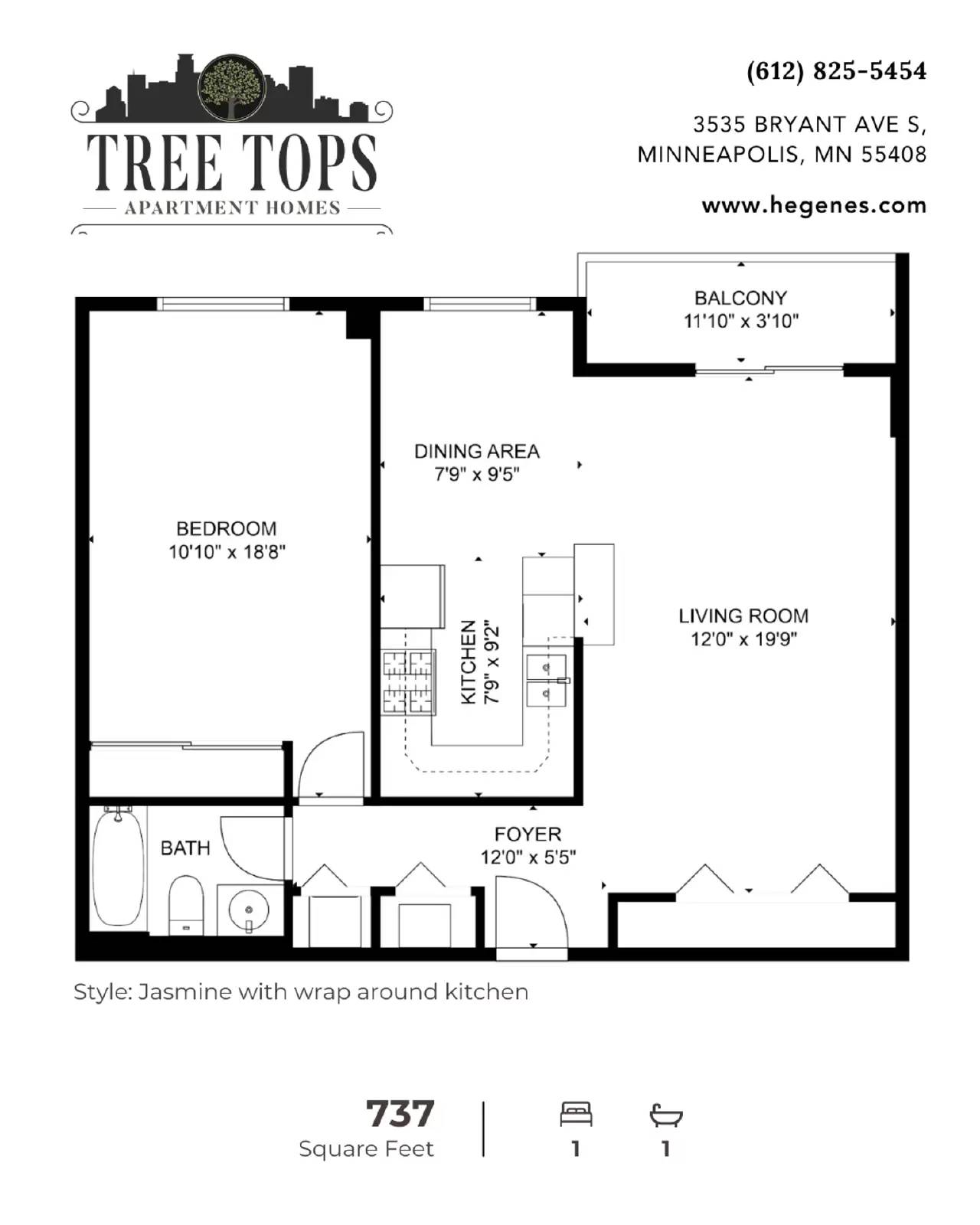 TREE TOPS
APARTMENT HOMES

(612) 825-5454

3535 BRYANT AVE S,
MINNEAPOLIS, MN 55408

www.hegenes.com

BALCONY
11'10" x 3'10"

DINING AREA
7'9" x 9'5"

BEDROOM
10'10" x 18'8"

KITCHEN
7'9" x 9'2"

LIVING ROOM
12'0" x 19'9"

BATH

FOYER
12'0" x 5'5"

Style: Jasmine with wrap around kitchen

737
Square Feet

1

1